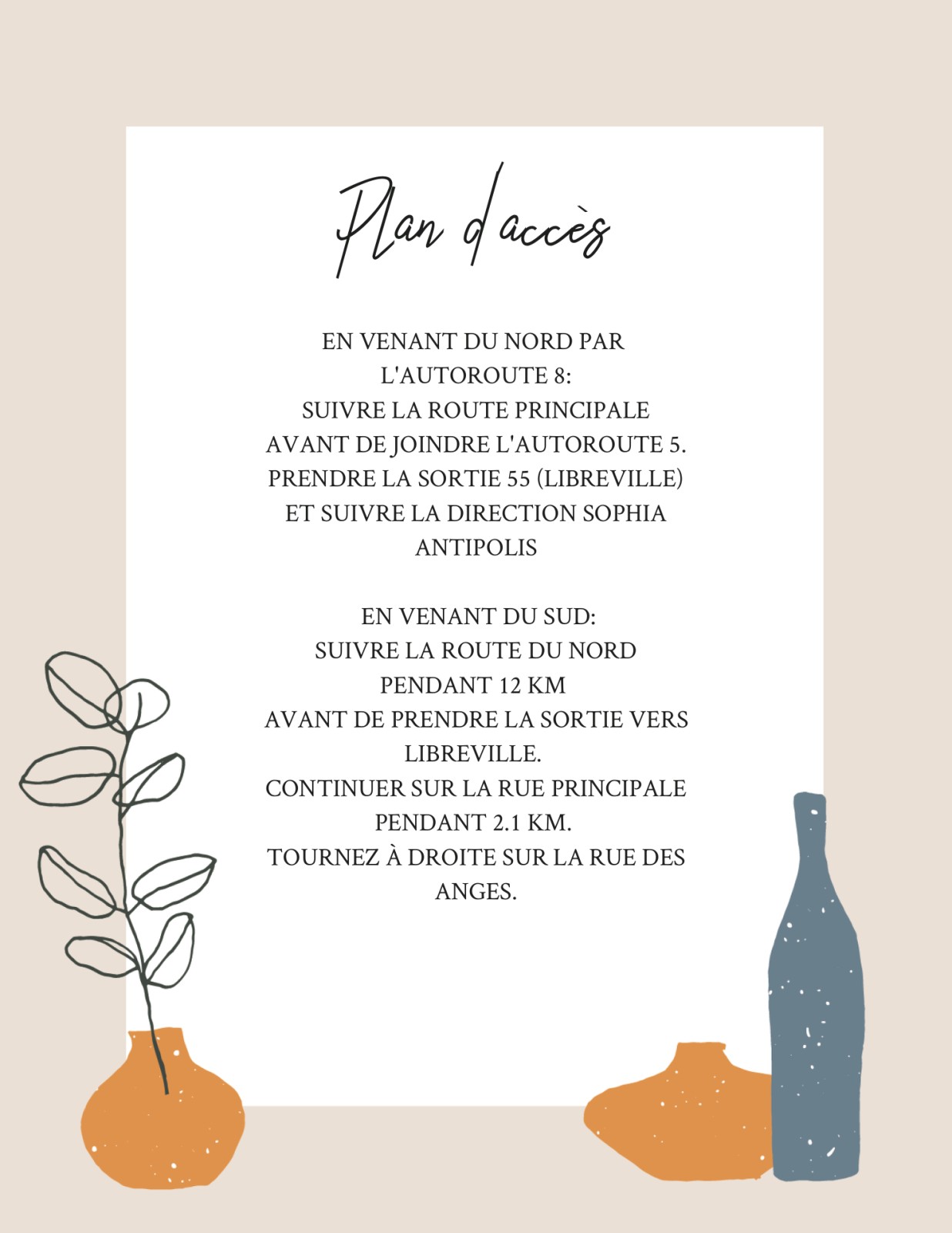 Plan d'accès

EN VENANT DU NORD PAR L'AUTOROUTE 8: SUIVRE LA ROUTE PRINCIPALE AVANT DE JOINDRE L'AUTOROUTE 5. PRENDRE LA SORTIE 55 (LIBREVILLE) ET SUIVRE LA DIRECTION SOPHIA ANTIPOLIS

EN VENANT DU SUD: SUIVRE LA ROUTE DU NORD PENDANT 12 KM AVANT DE PRENDRE LA SORTIE VERS LIBREVILLE. CONTINUER SUR LA RUE PRINCIPALE PENDANT 2.1 KM. TOURNEZ À DROITE SUR LA RUE DES ANGES.